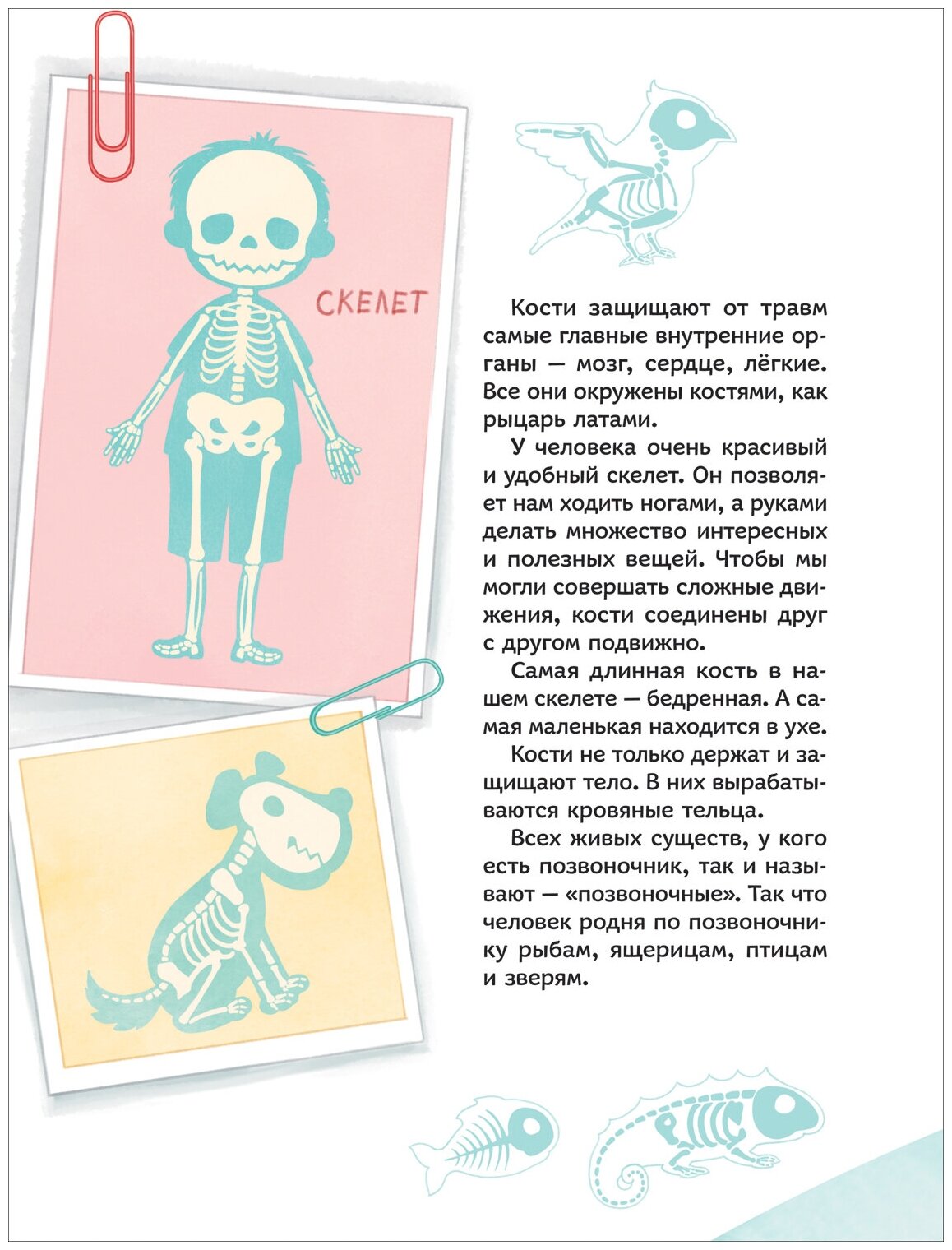 СКЕЛЕТ

Кости защищают от травм самые главные внутренние органы — мозг, сердце, лёгкие. Все они окружены костями, как рыцарь латами.

У человека очень красивый и удобный скелет. Он позволяет нам ходить ногами, а руками делать множество интересных и полезных вещей. Чтобы мы могли совершать сложные движения, кости соединены друг с другом подвижно.

Самая длинная кость в нашем скелете — бедренная. А самая маленькая находится в ухе.

Кости не только держат и защищают тело. В них вырабатываются кровяные тельца.

Всех живых существ, у кого есть позвоночник, так и называют — «позвоночные». Так что человек родня по позвоночнику рыбам, ящерицам, птицам и зверям.